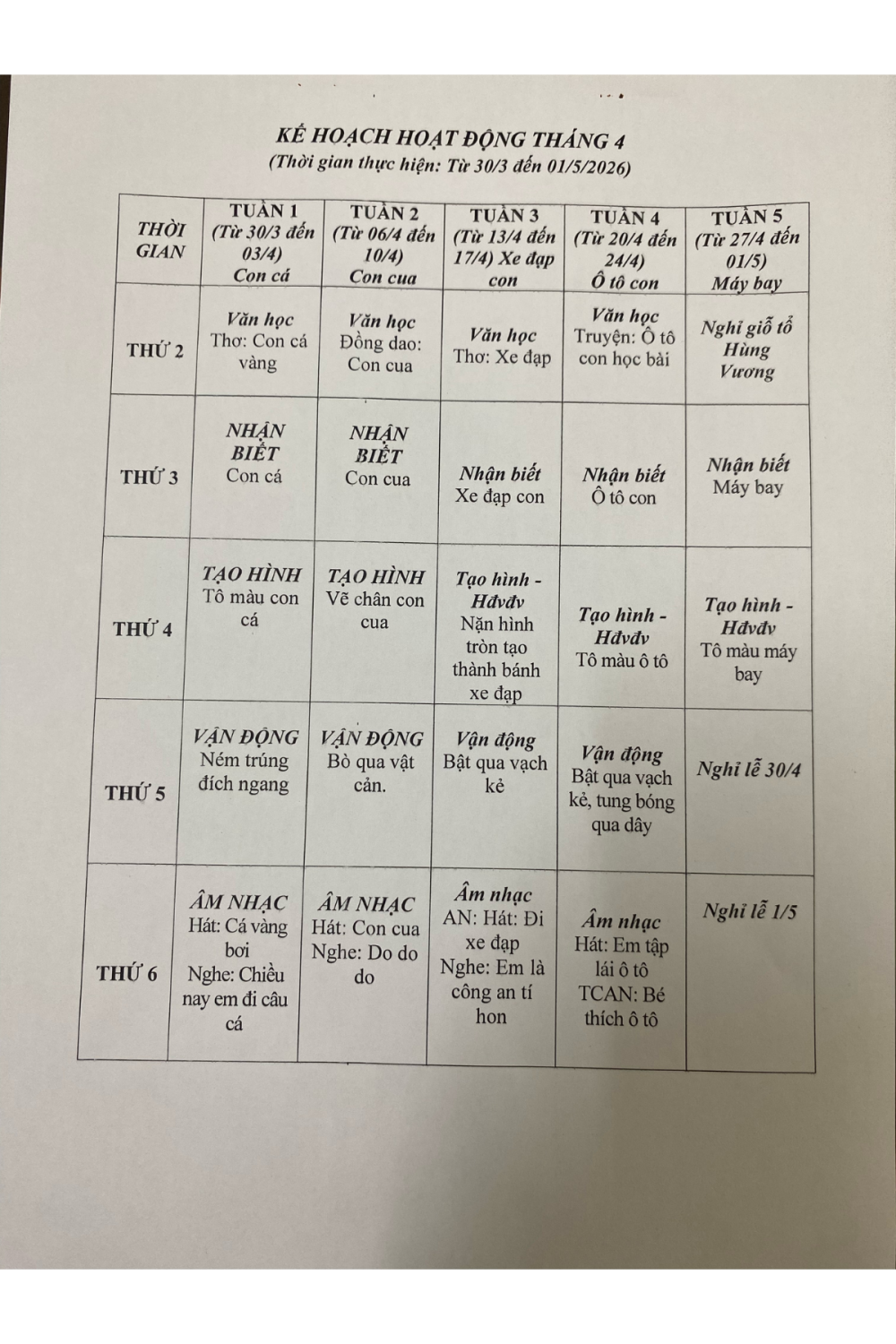 KẾ HOẠCH HOẠT ĐỘNG THÁNG 4
(Thời gian thực hiện: Từ 30/3 đến 01/5/2026)

| THỜI GIAN | TUẦN 1 (Từ 30/3 đến 03/4) Con cá | TUẦN 2 (Từ 06/4 đến 10/4) Con cua | TUẦN 3 (Từ 13/4 đến 17/4) Xe đạp con | TUẦN 4 (Từ 20/4 đến 24/4) Ô tô con | TUẦN 5 (Từ 27/4 đến 01/5) Máy bay |
|---|---|---|---|---|---|
| THỨ 2 | Văn học Thơ: Con cá vàng | Văn học Đồng dao: Con cua | Văn học Thơ: Xe đạp | Văn học Truyện: Ô tô con học bài | Nghỉ giỗ tổ Hùng Vương |
| THỨ 3 | NHẬN BIẾT Con cá | NHẬN BIẾT Con cua | Nhận biết Xe đạp con | Nhận biết Ô tô con | Nhận biết Máy bay |
| THỨ 4 | TẠO HÌNH Tô màu con cá | TẠO HÌNH Vẽ chân con cua | Tạo hình - Hđvđv Nặn hình tròn tạo thành bánh xe đạp | Tạo hình - Hđvđv Tô màu ô tô | Tạo hình - Hđvđv Tô màu máy bay |
| THỨ 5 | VẬN ĐỘNG Ném trúng đích ngang | VẬN ĐỘNG Bò qua vật cản. | Vận động Bật qua vạch kẻ | Vận động Bật qua vạch kẻ, tung bóng qua dây | Nghỉ lễ 30/4 |
| THỨ 6 | ÂM NHẠC Hát: Cá vàng bơi Nghe: Chiều nay em đi câu cá | ÂM NHẠC Hát: Con cua Nghe: Do do do | Âm nhạc AN: Hát: Đi xe đạp Nghe: Em là công an tí hon | Âm nhạc Hát: Em tập lái ô tô TCAN: Bé thích ô tô | Nghỉ lễ 1/5 |